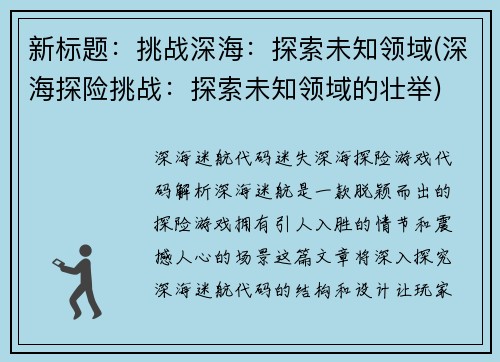 新标题：挑战深海：探索未知领域(深海探险挑战：探索未知领域的壮举)

深海迷航代码迷失深海探险游戏代码解析深海迷航是一款脱颖而出的探险游戏拥有引人入胜的情节和震撼人心的场景这篇文章将深入探究深海迷航代码的结构和设计让玩家